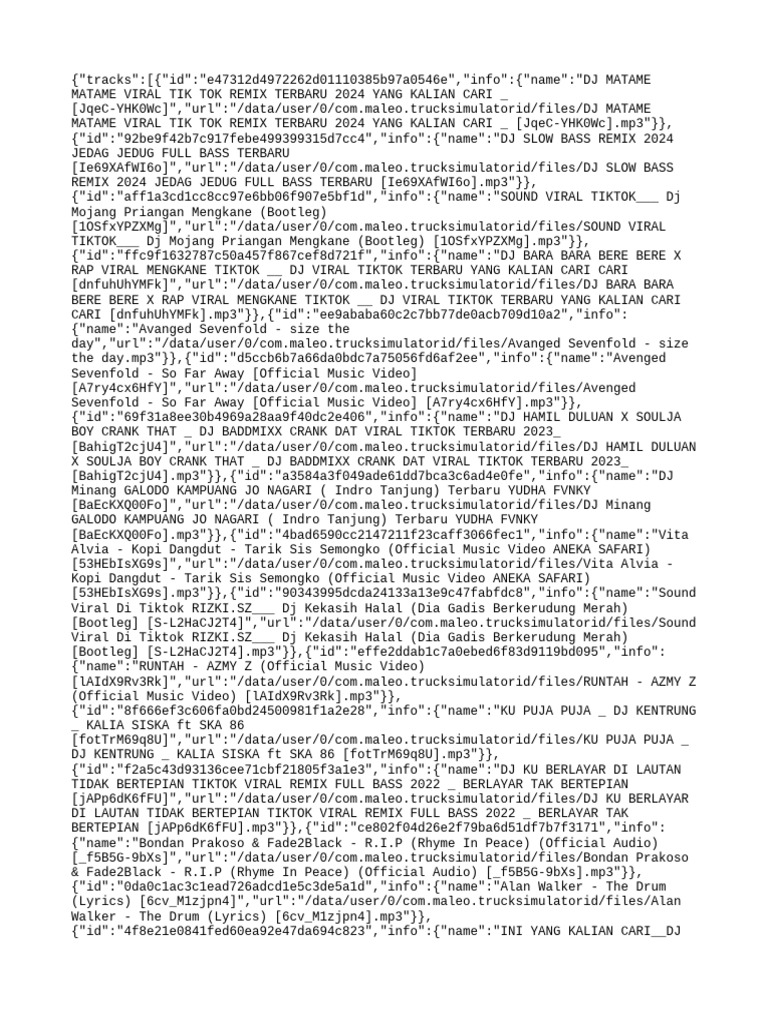 {"tracks":[{"id":"e47312d4972262d01110385b97a0546e","info":{"name":"DJ MATAME MATAME VIRAL TIK TOK REMIX TERBARU 2024 YANG KALIAN CARI _ [JqeC-YHK0Wc]","url":"/data/user/0/com.maleo.trucksimulatorid/files/DJ MATAME MATAME VIRAL TIK TOK REMIX TERBARU 2024 YANG KALIAN CARI _ [JqeC-YHK0Wc].mp3"}},{"id":"92be9f42b7c917febe499399315d7cc4","info":{"name":"DJ SLOW BASS REMIX 2024 JEDAG JEDUG FULL BASS TERBARU [Ie69XAfWI6o]","url":"/data/user/0/com.maleo.trucksimulatorid/files/DJ SLOW BASS REMIX 2024 JEDAG JEDUG FULL BASS TERBARU [Ie69XAfWI6o].mp3"}},{"id":"aff1a3cd1cc8cc97e6bb06f907e5bf1d","info":{"name":"SOUND VIRAL TIKTOK___ Dj Mojang Priangan Mengkane (Bootleg) [1OSfxYPZXMg]","url":"/data/user/0/com.maleo.trucksimulatorid/files/SOUND VIRAL TIKTOK___ Dj Mojang Priangan Mengkane (Bootleg) [1OSfxYPZXMg].mp3"}},{"id":"ffc9f1632787c50a457f867cef8d721f","info":{"name":"DJ BARA BARA BERE BERE X RAP VIRAL MENGKANE TIKTOK __ DJ VIRAL TIKTOK TERBARU YANG KALIAN CARI CARI [dnfuhUhYMFk]","url":"/data/user/0/com.maleo.trucksimulatorid/files/DJ BARA BARA BERE BERE X RAP VIRAL MENGKANE TIKTOK __ DJ VIRAL TIKTOK TERBARU YANG KALIAN CARI CARI [dnfuhUhYMFk].mp3"}},{"id":"ee9ababa60c2c7bb77de0acb709d10a2","info":{"name":"Avanged Sevenfold - size the day","url":"/data/user/0/com.maleo.trucksimulatorid/files/Avanged Sevenfold - size the day.mp3"}},{"id":"d5ccb6b7a66da0bdc7a75056fd6af2ee","info":{"name":"Avenged Sevenfold - So Far Away [Official Music Video] [A7ry4cx6HfY]","url":"/data/user/0/com.maleo.trucksimulatorid/files/Avenged Sevenfold - So Far Away [Official Music Video] [A7ry4cx6HfY].mp3"}},{"id":"69f31a8ee30b4969a28aa9f40dc2e406","info":{"name":"DJ HAMIL DULUAN X SOULJA BOY CRANK THAT _ DJ BADDMIXX CRANK DAT VIRAL TIKTOK TERBARU 2023_ [BahigT2cjU4]","url":"/data/user/0/com.maleo.trucksimulatorid/files/DJ HAMIL DULUAN X SOULJA BOY CRANK THAT _ DJ BADDMIXX CRANK DAT VIRAL TIKTOK TERBARU 2023_ [BahigT2cjU4].mp3"}},{"id":"a3584a3f049ade61dd7bca3c6ad4e0fe","info":{"name":"DJ Minang GALODO KAMPUANG JO NAGARI ( Indro Tanjung) Terbaru YUDHA FVNKY [BaEcKXQ00Fo]","url":"/data/user/0/com.maleo.trucksimulatorid/files/DJ Minang GALODO KAMPUANG JO NAGARI ( Indro Tanjung) Terbaru YUDHA FVNKY [BaEcKXQ00Fo].mp3"}},{"id":"4bad6590cc2147211f23caff3066fec1","info":{"name":"Vita Alvia - Kopi Dangdut - Tarik Sis Semongko (Official Music Video ANEKA SAFARI) [53HEbIsXG9s]","url":"/data/user/0/com.maleo.trucksimulatorid/files/Vita Alvia - Kopi Dangdut - Tarik Sis Semongko (Official Music Video ANEKA SAFARI) [53HEbIsXG9s].mp3"}},{"id":"90343995dcda24133a13e9c47fabfdc8","info":{"name":"Sound Viral Di Tiktok RIZKI.SZ___ Dj Kekasih Halal (Dia Gadis Berkerudung Merah) [Bootleg] [S-L2HaCJ2T4]","url":"/data/user/0/com.maleo.trucksimulatorid/files/Sound Viral Di Tiktok RIZKI.SZ___ Dj Kekasih Halal (Dia Gadis Berkerudung Merah) [Bootleg] [S-L2HaCJ2T4].mp3"}},{"id":"effe2ddab1c7a0ebed6f83d9119bd095","info":{"name":"RUNTAH - AZMY Z (Official Music Video) [lAIdX9Rv3Rk]","url":"/data/user/0/com.maleo.trucksimulatorid/files/RUNTAH - AZMY Z (Official Music Video) [lAIdX9Rv3Rk].mp3"}},{"id":"8f666ef3c606fa0bd24500981f1a2e28","info":{"name":"KU PUJA PUJA _ DJ KENTRUNG _ KALIA SISKA ft SKA 86 [fotTrM69q8U]","url":"/data/user/0/com.maleo.trucksimulatorid/files/KU PUJA PUJA _ DJ KENTRUNG _ KALIA SISKA ft SKA 86 [fotTrM69q8U].mp3"}},{"id":"f2a5c43d93136cee71cbf21805f3a1e3","info":{"name":"DJ KU BERLAYAR DI LAUTAN TIDAK BERTEPIAN TIKTOK VIRAL REMIX FULL BASS 2022 _ BERLAYAR TAK BERTEPIAN [jAPp6dK6fFU]","url":"/data/user/0/com.maleo.trucksimulatorid/files/DJ KU BERLAYAR DI LAUTAN TIDAK BERTEPIAN TIKTOK VIRAL REMIX FULL BASS 2022 _ BERLAYAR TAK BERTEPIAN [jAPp6dK6fFU].mp3"}},{"id":"ce802f04d26e2f79ba6d51df7b7f3171","info":{"name":"Bondan Prakoso & Fade2Black - R.I.P (Rhyme In Peace) (Official Audio) [_f5B5G-9bXs]","url":"/data/user/0/com.maleo.trucksimulatorid/files/Bondan Prakoso & Fade2Black - R.I.P (Rhyme In Peace) (Official Audio) [_f5B5G-9bXs].mp3"}},{"id":"0da0c1ac3c1ead726adcd1e5c3de5a1d","info":{"name":"Alan Walker - The Drum (Lyrics) [6cv_M1zjpn4]","url":"/data/user/0/com.maleo.trucksimulatorid/files/Alan Walker - The Drum (Lyrics) [6cv_M1zjpn4].mp3"}},{"id":"4f8e21e0841fed60ea92e47da694c823","info":{"name":"INI YANG KALIAN CARI__DJ